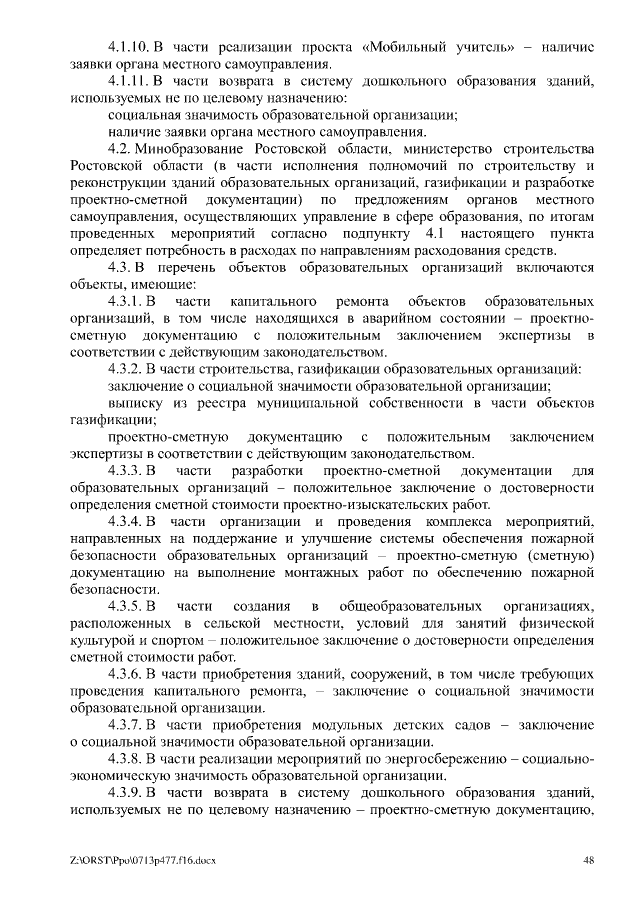 4.1.10. В части реализации проекта «Мобильный учитель» – наличие заявки органа местного самоуправления.

4.1.11. В части возврата в систему дошкольного образования зданий, используемых не по целевому назначению:

социальная значимость образовательной организации;

наличие заявки органа местного самоуправления.

4.2. Минобразование Ростовской области, министерство строительства Ростовской области (в части исполнения полномочий по строительству и реконструкции зданий образовательных организаций, газификации и разработке проектно-сметной документации) по предложениям органов местного самоуправления, осуществляющих управление в сфере образования, по итогам проведенных мероприятий согласно подпункту 4.1 настоящего пункта определяет потребность в расходах по направлениям расходования средств.

4.3. В перечень объектов образовательных организаций включаются объекты, имеющие:

4.3.1. В части капитального ремонта объектов образовательных организаций, в том числе находящихся в аварийном состоянии – проектно-сметную документацию с положительным заключением экспертизы в соответствии с действующим законодательством.

4.3.2. В части строительства, газификации образовательных организаций:

заключение о социальной значимости образовательной организации;

выписку из реестра муниципальной собственности в части объектов газификации;

проектно-сметную документацию с положительным заключением экспертизы в соответствии с действующим законодательством.

4.3.3. В части разработки проектно-сметной документации для образовательных организаций – положительное заключение о достоверности определения сметной стоимости проектно-изыскательских работ.

4.3.4. В части организации и проведения комплекса мероприятий, направленных на поддержание и улучшение системы обеспечения пожарной безопасности образовательных организаций – проектно-сметную (сметную) документацию на выполнение монтажных работ по обеспечению пожарной безопасности.

4.3.5. В части создания в общеобразовательных организациях, расположенных в сельской местности, условий для занятий физической культурой и спортом – положительное заключение о достоверности определения сметной стоимости работ.

4.3.6. В части приобретения зданий, сооружений, в том числе требующих проведения капитального ремонта, – заключение о социальной значимости образовательной организации.

4.3.7. В части приобретения модульных детских садов – заключение о социальной значимости образовательной организации.

4.3.8. В части реализации мероприятий по энергосбережению – социально-экономическую значимость образовательной организации.

4.3.9. В части возврата в систему дошкольного образования зданий, используемых не по целевому назначению – проектно-сметную документацию,

Z:\ORST\Ppo\0713p477.f16.docx 48